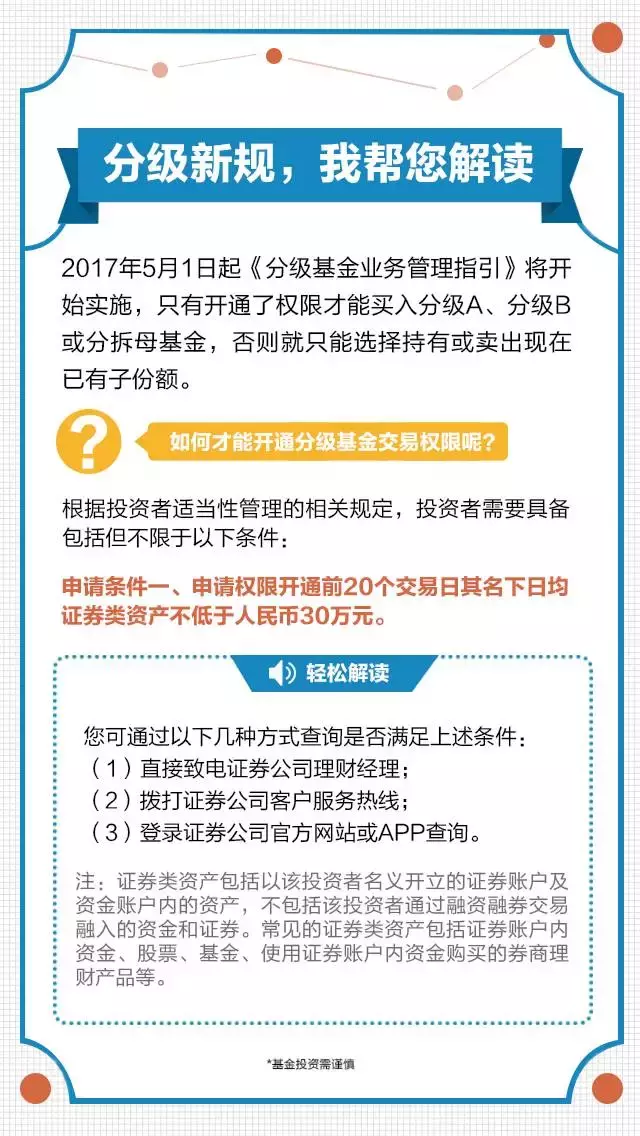 分级新规，我帮您解读

2017年5月1日起《分级基金业务管理指引》将开始实施，只有开通了权限才能买入分级A、分级B或分拆母基金，否则就只能选择持有或卖出现在已有子份额。

?

如何才能开通分级基金交易权限呢？

根据投资者适当性管理的相关规定，投资者需要具备包括但不限于以下条件：

申请条件一、申请权限开通前20个交易日其名下日均证券类资产不低于人民币30万元。

轻松解读

您可通过以下几种方式查询是否满足上述条件：
（1）直接致电证券公司理财经理；
（2）拨打证券公司客户服务热线；
（3）登录证券公司官方网站或APP查询。

注：证券类资产包括以该投资者名义开立的证券账户及资金账户内的资产，不包括该投资者通过融资融券交易融入的资金和证券。常见的证券类资产包括证券账户内资金、股票、基金、使用证券账户内资金购买的券商理财产品等。

*基金投资需谨慎